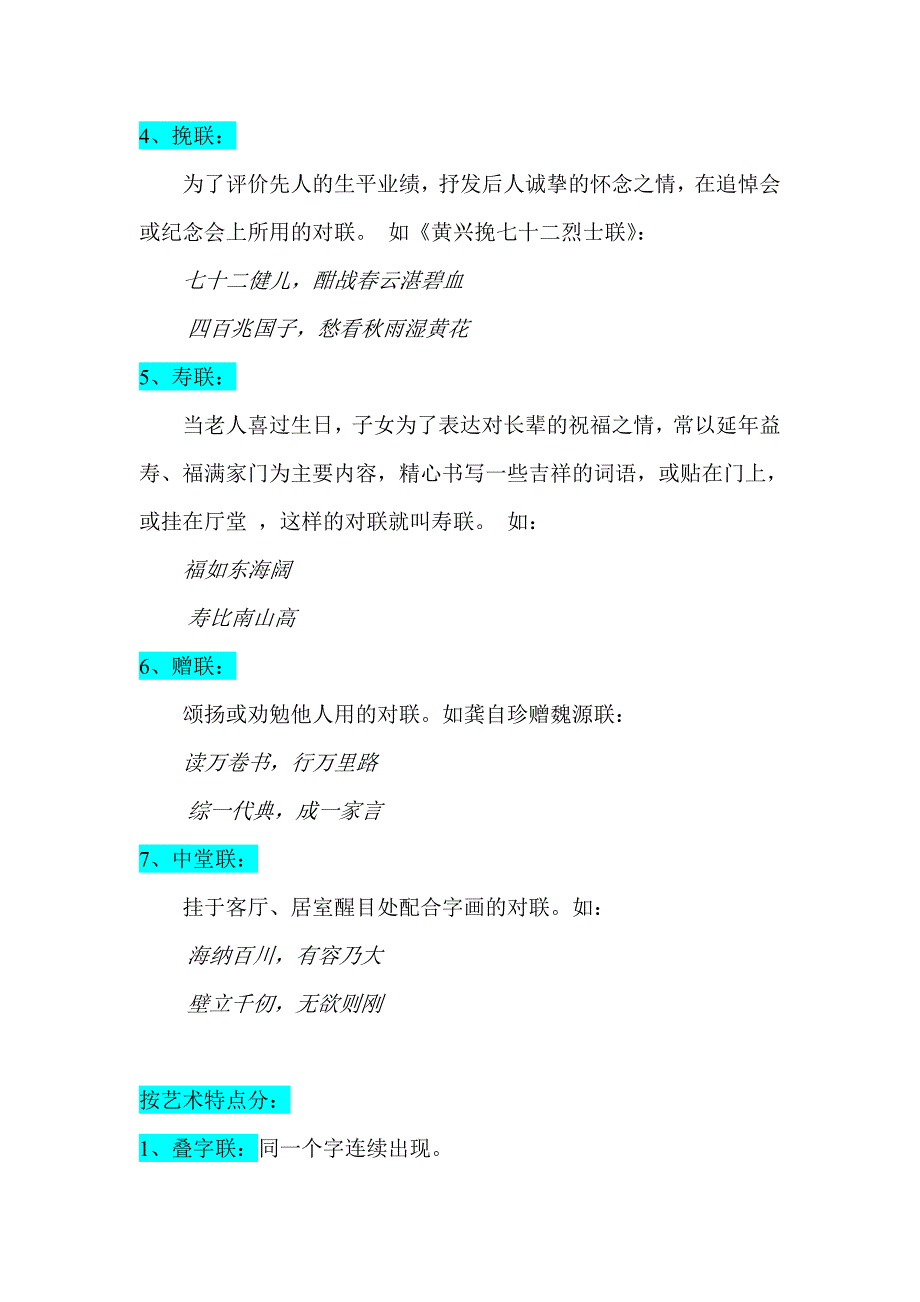 4、挽联：

为了评价先人的生平业绩，抒发后人诚挚的怀念之情，在追悼会或纪念会上所用的对联。 如《黄兴挽七十二烈士联》：

七十二健儿，酣战春云湛碧血

四百兆国子，愁看秋雨湿黄花

5、寿联：

当老人喜过生日，子女为了表达对长辈的祝福之情，常以延年益寿、福满家门为主要内容，精心书写一些吉祥的词语，或贴在门上，或挂在厅堂 ，这样的对联就叫寿联。 如：

福如东海阔

寿比南山高

6、赠联：

颂扬或劝勉他人用的对联。如龚自珍赠魏源联：

读万卷书，行万里路

综一代典，成一家言

7、中堂联：

挂于客厅、居室醒目处配合字画的对联。如：

海纳百川，有容乃大

壁立千仞，无欲则刚

按艺术特点分：

1、叠字联：同一个字连续出现。